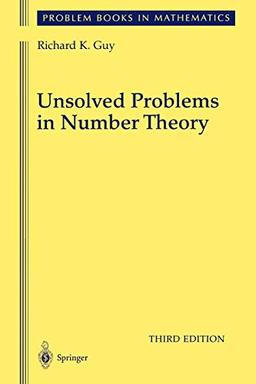 PROBLEM BOOKS IN MATHEMATICS

Richard K. Guy

Unsolved Problems in Number Theory

THIRD EDITION

Springer